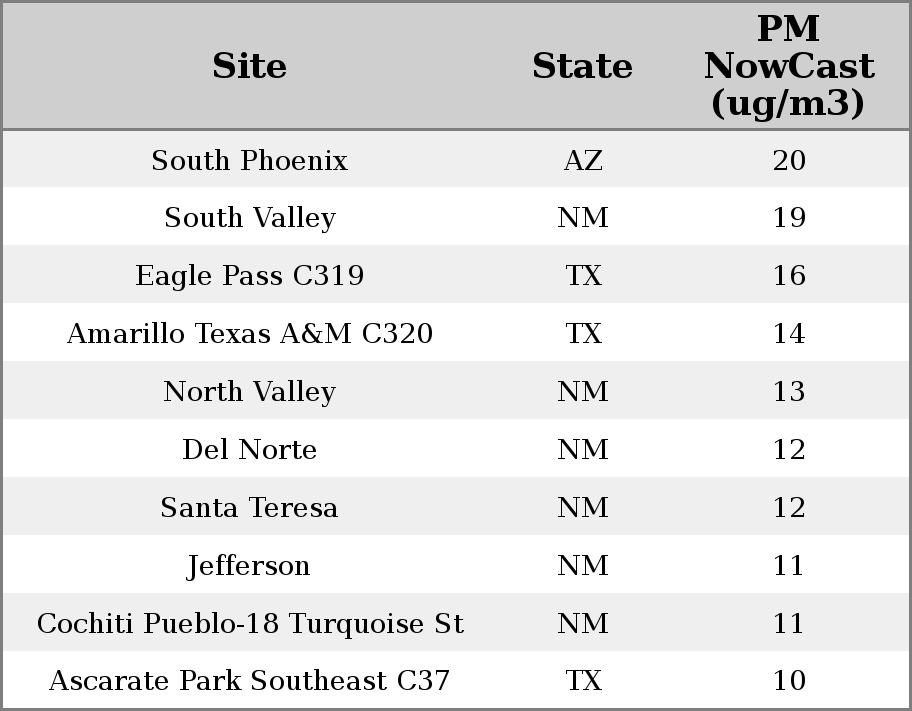 | Site | State | PM NowCast (ug/m3) |
|---|---|---|
| South Phoenix | AZ | 20 |
| South Valley | NM | 19 |
| Eagle Pass C319 | TX | 16 |
| Amarillo Texas A&M C320 | TX | 14 |
| North Valley | NM | 13 |
| Del Norte | NM | 12 |
| Santa Teresa | NM | 12 |
| Jefferson | NM | 11 |
| Cochiti Pueblo-18 Turquoise St | NM | 11 |
| Ascarate Park Southeast C37 | TX | 10 |